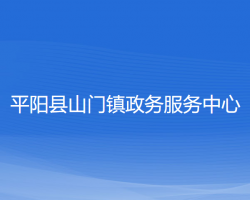 平阳县山门镇政务服务中心